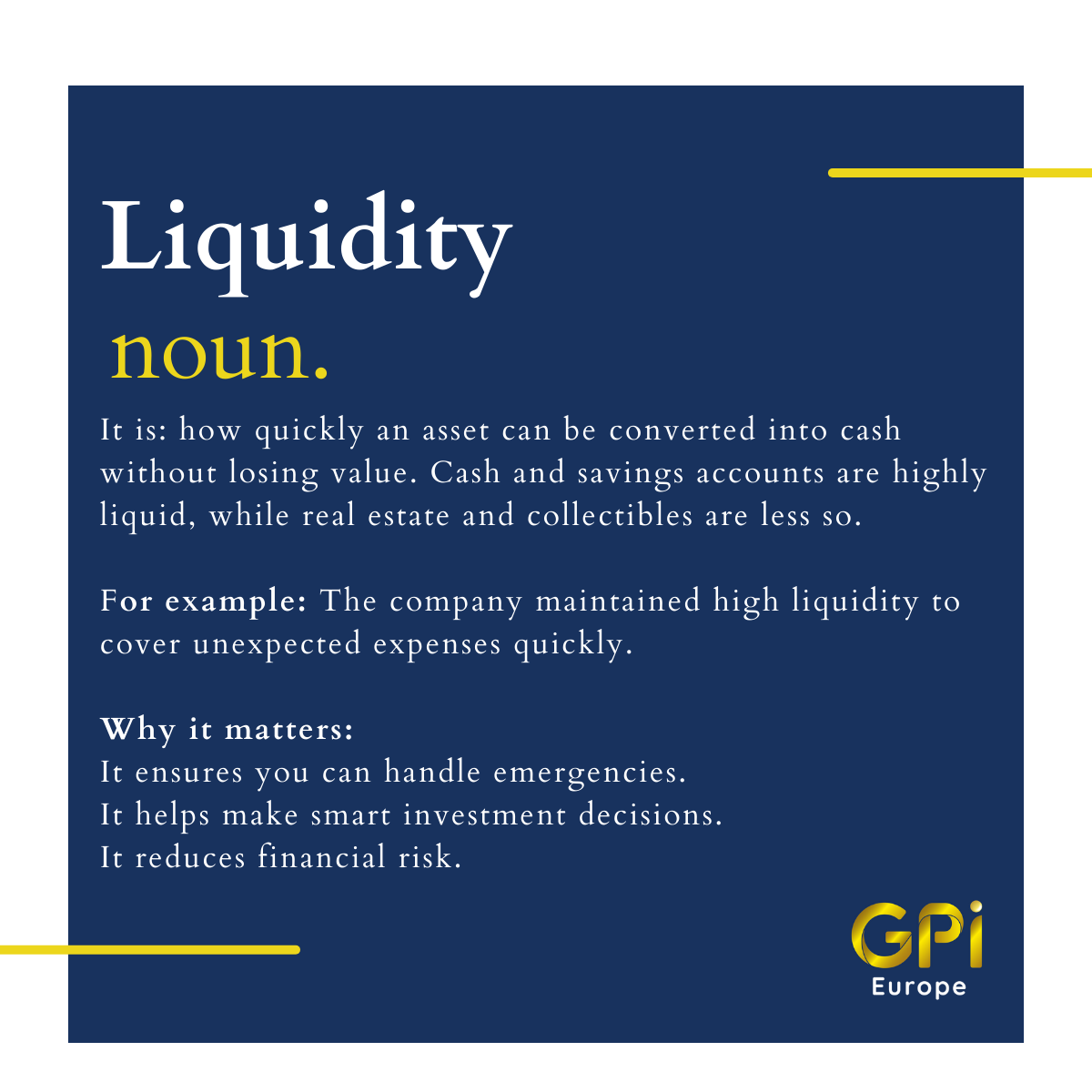 Liquidity

noun.

It is: how quickly an asset can be converted into cash without losing value. Cash and savings accounts are highly liquid, while real estate and collectibles are less so.

For example: The company maintained high liquidity to cover unexpected expenses quickly.

Why it matters:
It ensures you can handle emergencies.
It helps make smart investment decisions.
It reduces financial risk.

GPi
Europe